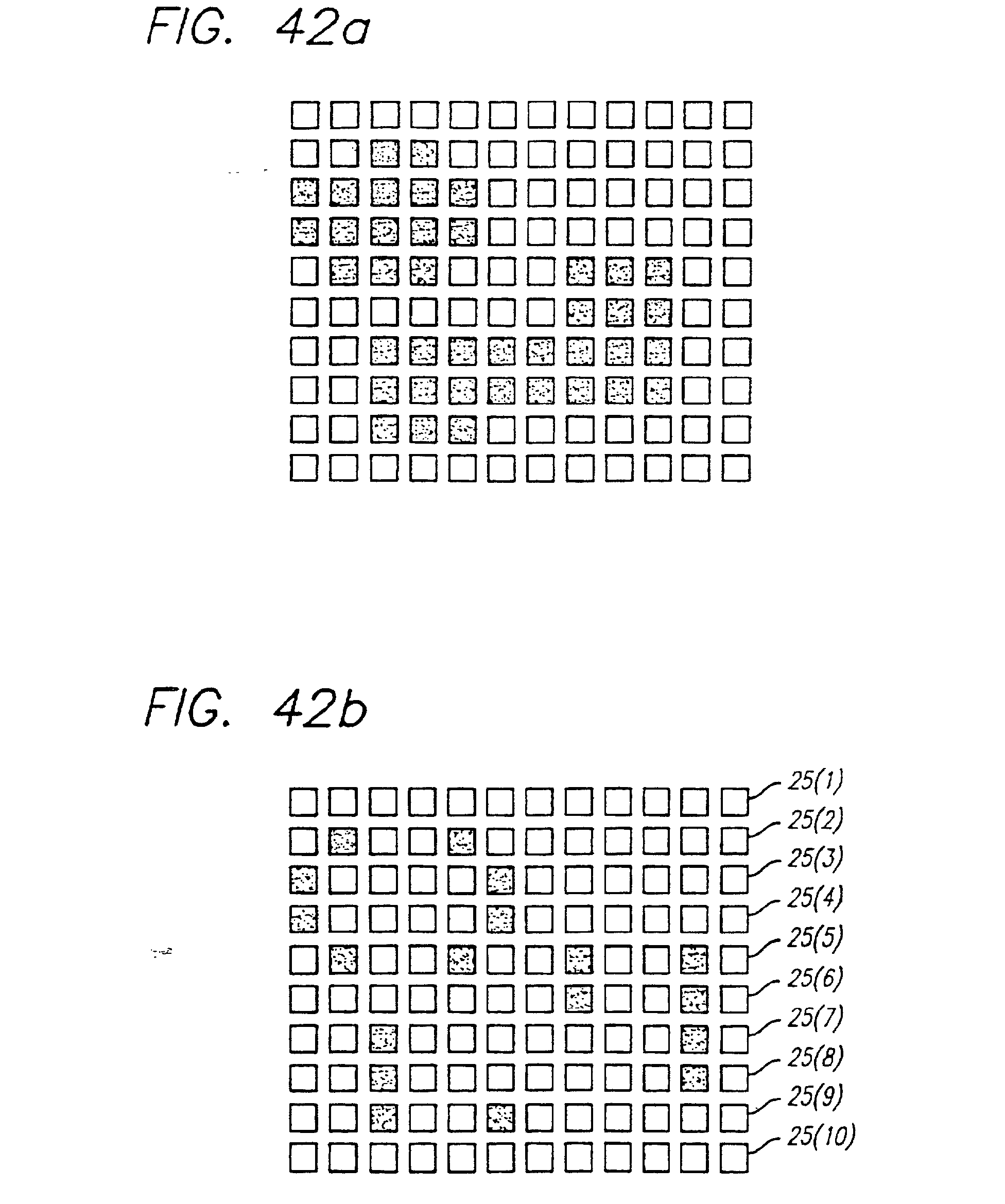 FIG. 42a

FIG. 42b

25(1)
25(2)
25(3)
25(4)
25(5)
25(6)
25(7)
25(8)
25(9)
25(10)